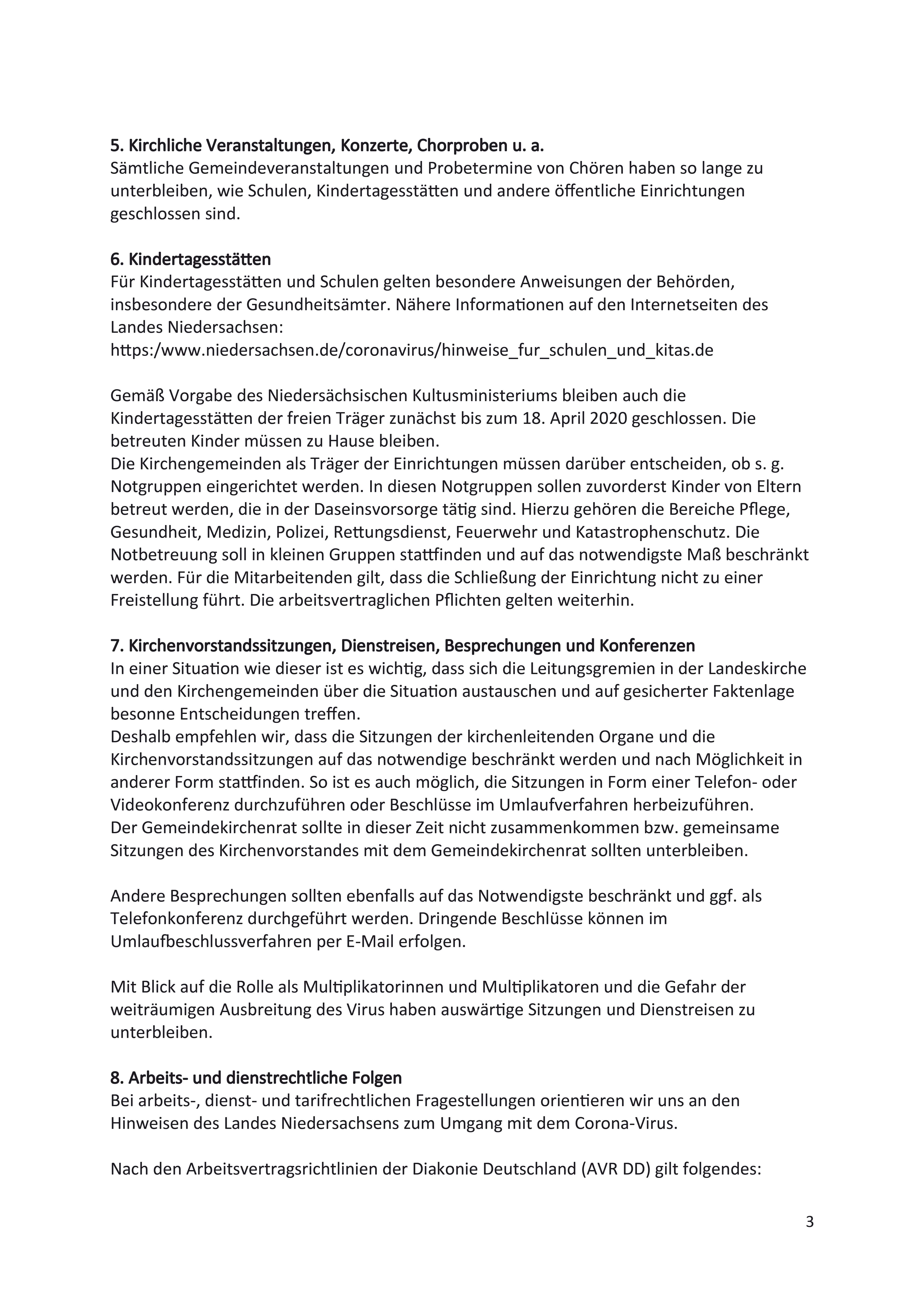 5. Kirchliche Veranstaltungen, Konzerte, Chorproben u. a.
Sämtliche Gemeindeveranstaltungen und Probetermine von Chören haben so lange zu unterbleiben, wie Schulen, Kindertagesstätten und andere öffentliche Einrichtungen geschlossen sind.

6. Kindertagesstätten
Für Kindertagesstätten und Schulen gelten besondere Anweisungen der Behörden, insbesondere der Gesundheitsämter. Nähere Informationen auf den Internetseiten des Landes Niedersachsen:
https:/www.niedersachsen.de/coronavirus/hinweise_fur_schulen_und_kitas.de

Gemäß Vorgabe des Niedersächsischen Kultusministeriums bleiben auch die Kindertagesstätten der freien Träger zunächst bis zum 18. April 2020 geschlossen. Die betreuten Kinder müssen zu Hause bleiben.
Die Kirchengemeinden als Träger der Einrichtungen müssen darüber entscheiden, ob s. g. Notgruppen eingerichtet werden. In diesen Notgruppen sollen zuvorderst Kinder von Eltern betreut werden, die in der Daseinsvorsorge tätig sind. Hierzu gehören die Bereiche Pflege, Gesundheit, Medizin, Polizei, Rettungsdienst, Feuerwehr und Katastrophenschutz. Die Notbetreuung soll in kleinen Gruppen stattfinden und auf das notwendigste Maß beschränkt werden. Für die Mitarbeitenden gilt, dass die Schließung der Einrichtung nicht zu einer Freistellung führt. Die arbeitsvertraglichen Pflichten gelten weiterhin.

7. Kirchenvorstandssitzungen, Dienstreisen, Besprechungen und Konferenzen
In einer Situation wie dieser ist es wichtig, dass sich die Leitungsgremien in der Landeskirche und den Kirchengemeinden über die Situation austauschen und auf gesicherter Faktenlage besonne Entscheidungen treffen.
Deshalb empfehlen wir, dass die Sitzungen der kirchenleitenden Organe und die Kirchenvorstandssitzungen auf das notwendige beschränkt werden und nach Möglichkeit in anderer Form stattfinden. So ist es auch möglich, die Sitzungen in Form einer Telefon- oder Videokonferenz durchzuführen oder Beschlüsse im Umlaufverfahren herbeizuführen.
Der Gemeindekirchenrat sollte in dieser Zeit nicht zusammenkommen bzw. gemeinsame Sitzungen des Kirchenvorstandes mit dem Gemeindekirchenrat sollten unterbleiben.

Andere Besprechungen sollten ebenfalls auf das Notwendigste beschränkt und ggf. als Telefonkonferenz durchgeführt werden. Dringende Beschlüsse können im Umlaufbeschlussverfahren per E-Mail erfolgen.

Mit Blick auf die Rolle als Multiplikatorinnen und Multiplikatoren und die Gefahr der weiträumigen Ausbreitung des Virus haben auswärtige Sitzungen und Dienstreisen zu unterbleiben.

8. Arbeits- und dienstrechtliche Folgen
Bei arbeits-, dienst- und tarifrechtlichen Fragestellungen orientieren wir uns an den Hinweisen des Landes Niedersachsens zum Umgang mit dem Corona-Virus.

Nach den Arbeitsvertragsrichtlinien der Diakonie Deutschland (AVR DD) gilt folgendes:

3